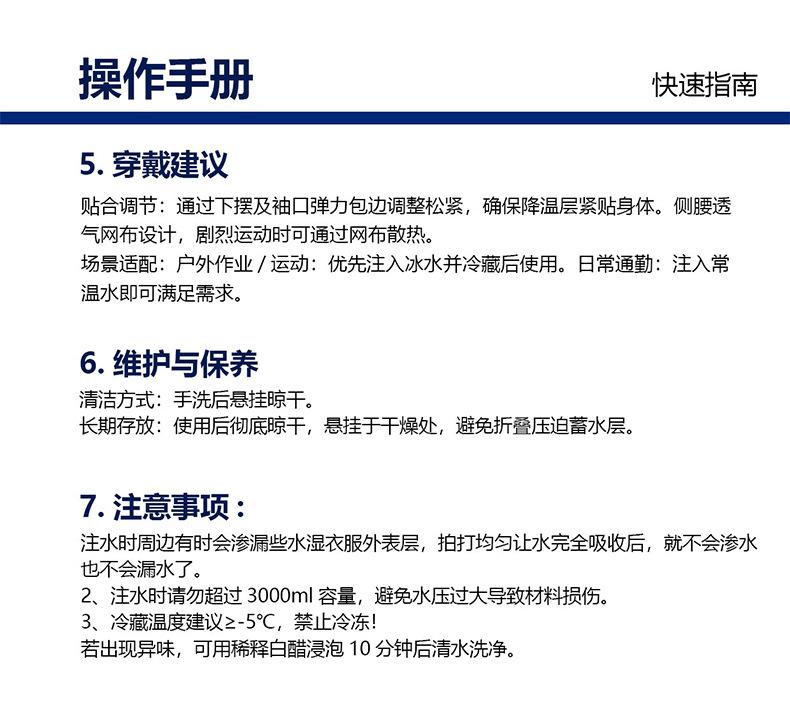 操作手册

快速指南

5. 穿戴建议

贴合调节：通过下摆及袖口弹力包边调整松紧，确保降温层紧贴身体。侧腰透气网布设计，剧烈运动时可通过网布散热。

场景适配：户外作业 / 运动：优先注入冰水并冷藏后使用。日常通勤：注入常温水即可满足需求。

6. 维护与保养

清洁方式：手洗后悬挂晾干。

长期存放：使用后彻底晾干，悬挂于干燥处，避免折叠压迫蓄水层。

7. 注意事项：

注水时周边有时会渗漏些水湿衣服外表层，拍打均匀让水完全吸收后，就不会渗水也不会漏水了。

2、注水时请勿超过 3000ml 容量，避免水压过大导致材料损伤。

3、冷藏温度建议≥-5℃，禁止冷冻！

若出现异味，可用稀释白醋浸泡 10 分钟后清水洗净。